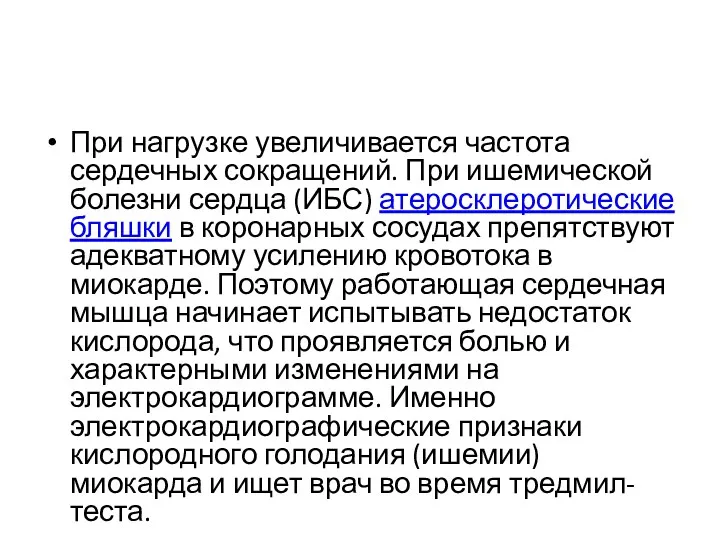 • При нагрузке увеличивается частота сердечных сокращений. При ишемической болезни сердца (ИБС) атеросклеротические бляшки в коронарных сосудах препятствуют адекватному усилению кровотока в миокарде. Поэтому работающая сердечная мышца начинает испытывать недостаток кислорода, что проявляется болью и характерными изменениями на электрокардиограмме. Именно электрокардиографические признаки кислородного голодания (ишемии) миокарда и ищет врач во время тредмил-теста.